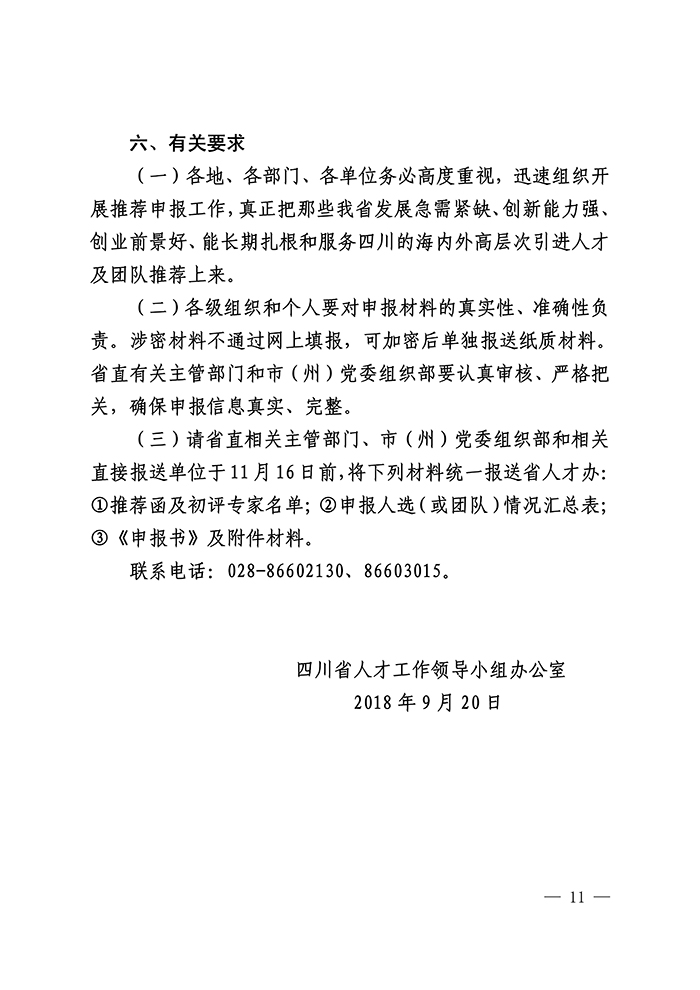 六、有关要求

（一）各地、各部门、各单位务必高度重视，迅速组织开展推荐申报工作，真正把那些我省发展急需紧缺、创新能力强、创业前景好、能长期扎根和服务四川的海内外高层次引进人才及团队推荐上来。

（二）各级组织和个人要对申报材料的真实性、准确性负责。涉密材料不通过网上填报，可加密后单独报送纸质材料。省直有关主管部门和市（州）党委组织部要认真审核、严格把关，确保申报信息真实、完整。

（三）请省直相关主管部门、市（州）党委组织部和相关直接报送单位于11月16日前，将下列材料统一报送省人才办：①推荐函及初评专家名单；②申报人选（或团队）情况汇总表；③《申报书》及附件材料。

联系电话：028-86602130、86603015。

四川省人才工作领导小组办公室
2018年9月20日

— 11 —